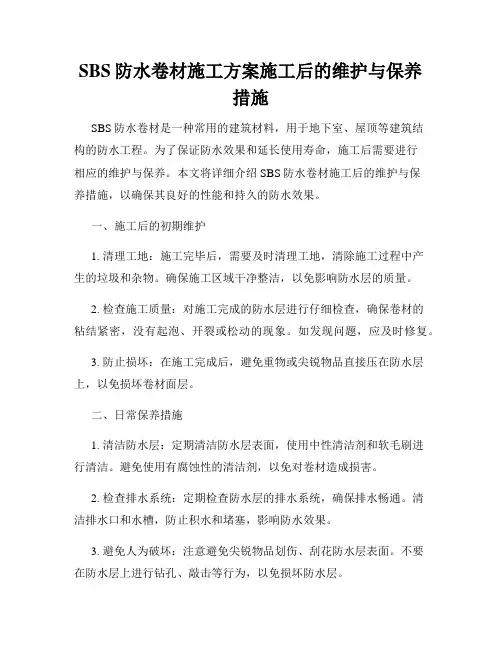 SBS 防水卷材施工方案施工后的维护与保养措施

SBS 防水卷材是一种常用的建筑材料，用于地下室、屋顶等建筑结构的防水工程。为了保证防水效果和延长使用寿命，施工后需要进行相应的维护与保养。本文将详细介绍 SBS 防水卷材施工后的维护与保养措施，以确保其良好的性能和持久的防水效果。

一、施工后的初期维护

1. 清理工地：施工完毕后，需要及时清理工地，清除施工过程中产生的垃圾和杂物。确保施工区域干净整洁，以免影响防水层的质量。

2. 检查施工质量：对施工完成的防水层进行仔细检查，确保卷材的粘结紧密，没有起泡、开裂或松动的现象。如发现问题，应及时修复。

3. 防止损坏：在施工完成后，避免重物或尖锐物品直接压在防水层上，以免损坏卷材面层。

二、日常保养措施

1. 清洁防水层：定期清洁防水层表面，使用中性清洁剂和软毛刷进行清洁。避免使用有腐蚀性的清洁剂，以免对卷材造成损害。

2. 检查排水系统：定期检查防水层的排水系统，确保排水畅通。清洁排水口和水槽，防止积水和堵塞，影响防水效果。

3. 避免人为破坏：注意避免尖锐物品划伤、刮花防水层表面。不要在防水层上进行钻孔、敲击等行为，以免损坏防水层。